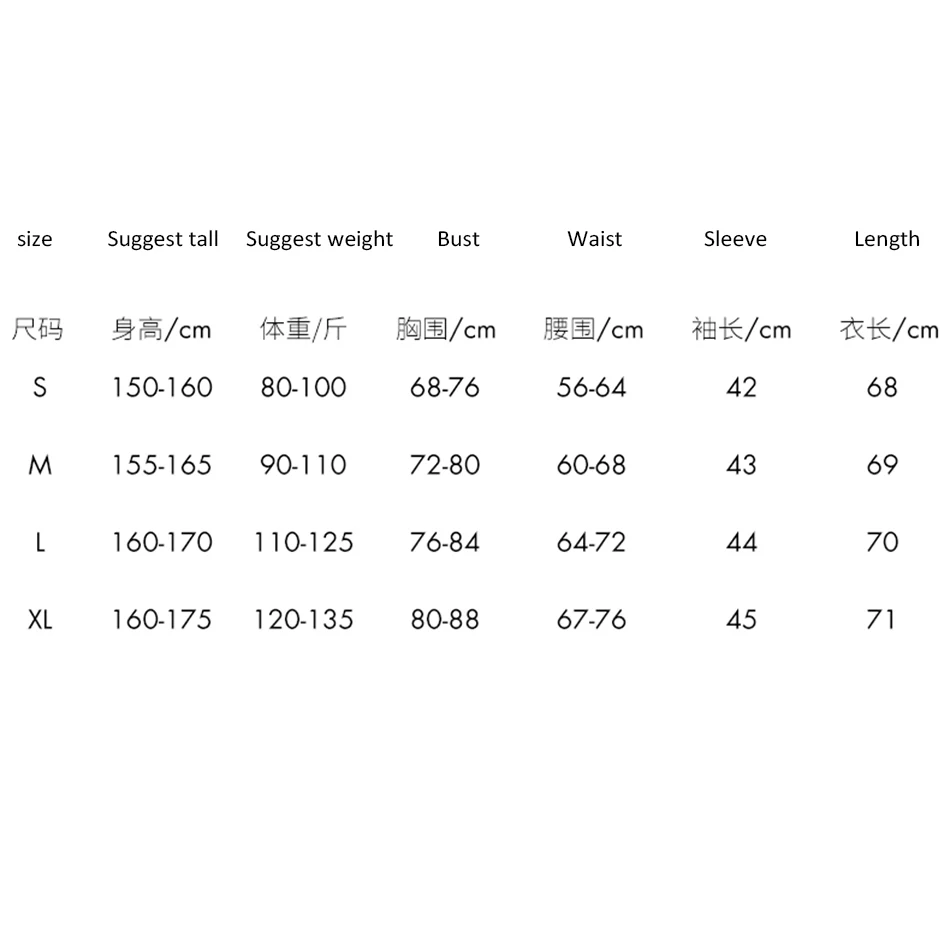 | size | Suggest tall | Suggest weight | Bust | Waist | Sleeve | Length |
|---|---|---|---|---|---|---|
| 尺码 | 身高/cm | 体重/斤 | 胸围/cm | 腰围/cm | 袖长/cm | 衣长/cm |
| S | 150-160 | 80-100 | 68-76 | 56-64 | 42 | 68 |
| M | 155-165 | 90-110 | 72-80 | 60-68 | 43 | 69 |
| L | 160-170 | 110-125 | 76-84 | 64-72 | 44 | 70 |
| XL | 160-175 | 120-135 | 80-88 | 67-76 | 45 | 71 |